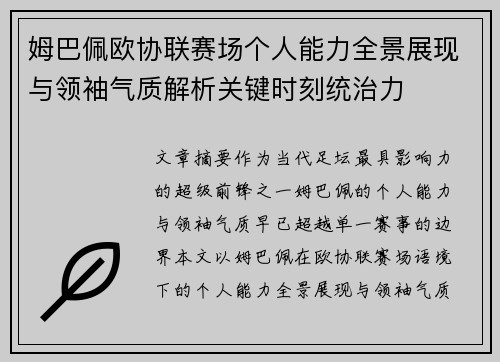 姆巴佩欧协联赛场个人能力全景展现与领袖气质解析关键时刻统治力

文章摘要作为当代足坛最具影响力的超级前锋之一姆巴佩的个人能力与领袖气质早已超越单一赛事的边界本文以姆巴佩在欧协联赛场语境下的个人能力全景展现与领袖气质